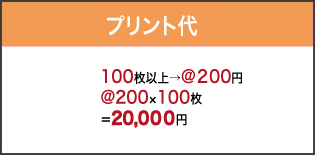 プリント代

100枚以上→＠200円
@200×100枚
=20,000円